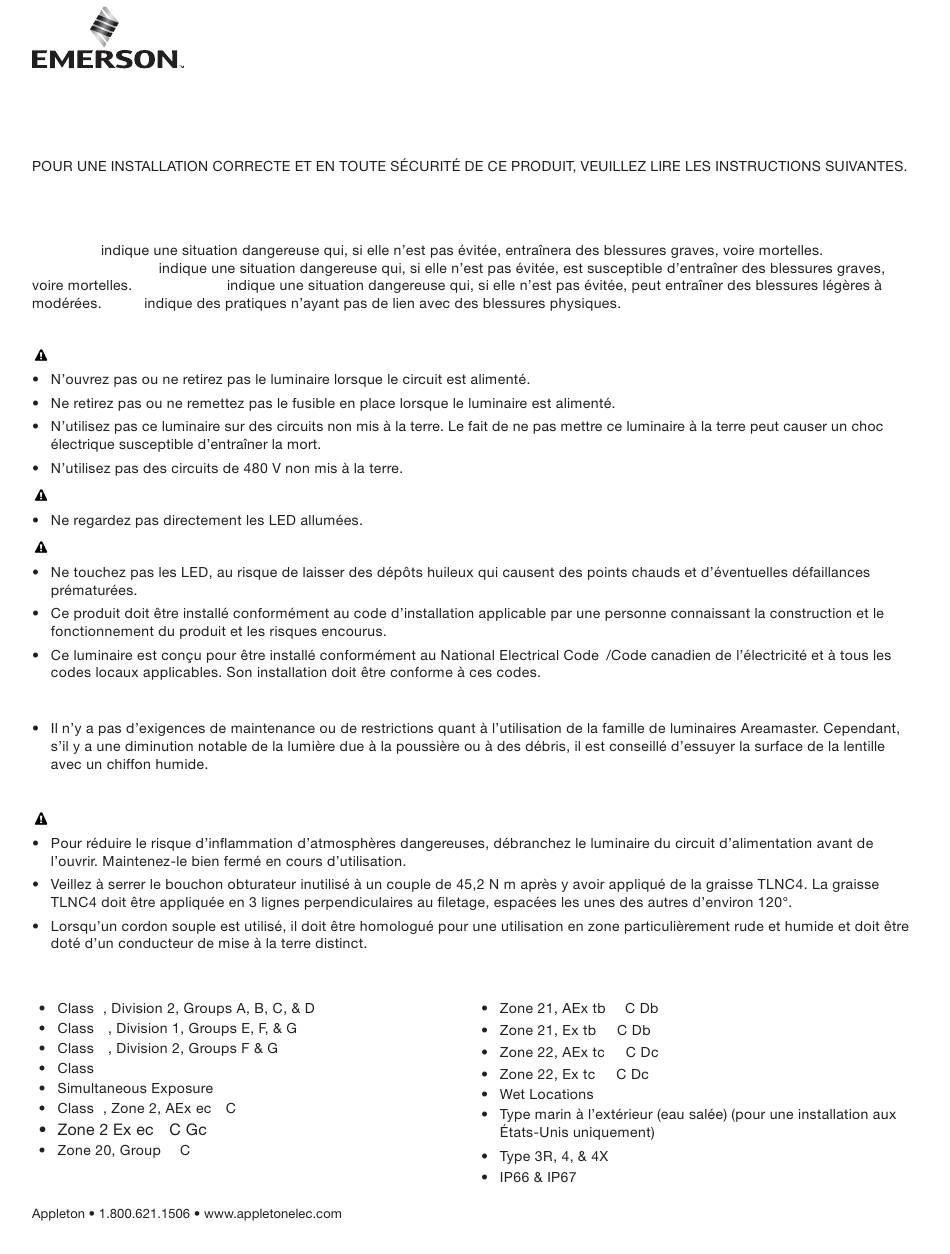 EMERSON

POUR UNE INSTALLATION CORRECTE ET EN TOUTE SÉCURITÉ DE CE PRODUIT, VEUILLEZ LIRE LES INSTRUCTIONS SUIVANTES.

indique une situation dangereuse qui, si elle n'est pas évitée, entraînera des blessures graves, voire mortelles. indique une situation dangereuse qui, si elle n'est pas évitée, est susceptible d'entraîner des blessures graves, voire mortelles. indique une situation dangereuse qui, si elle n'est pas évitée, peut entraîner des blessures légères à modérées. indique des pratiques n'ayant pas de lien avec des blessures physiques.

• N'ouvrez pas ou ne retirez pas le luminaire lorsque le circuit est alimenté.
• Ne retirez pas ou ne remettez pas le fusible en place lorsque le luminaire est alimenté.
• N'utilisez pas ce luminaire sur des circuits non mis à la terre. Le fait de ne pas mettre ce luminaire à la terre peut causer un choc électrique susceptible d'entraîner la mort.
• N'utilisez pas des circuits de 480 V non mis à la terre.

• Ne regardez pas directement les LED allumées.

• Ne touchez pas les LED, au risque de laisser des dépôts huileux qui causent des points chauds et d'éventuelles défaillances prématurées.
• Ce produit doit être installé conformément au code d'installation applicable par une personne connaissant la construction et le fonctionnement du produit et les risques encourus.
• Ce luminaire est conçu pour être installé conformément au National Electrical Code /Code canadien de l'électricité et à tous les codes locaux applicables. Son installation doit être conforme à ces codes.

• Il n'y a pas d'exigences de maintenance ou de restrictions quant à l'utilisation de la famille de luminaires Areamaster. Cependant, s'il y a une diminution notable de la lumière due à la poussière ou à des débris, il est conseillé d'essuyer la surface de la lentille avec un chiffon humide.

• Pour réduire le risque d'inflammation d'atmosphères dangereuses, débranchez le luminaire du circuit d'alimentation avant de l'ouvrir. Maintenez-le bien fermé en cours d'utilisation.
• Veillez à serrer le bouchon obturateur inutilisé à un couple de 45,2 N m après y avoir appliqué de la graisse TLNC4. La graisse TLNC4 doit être appliquée en 3 lignes perpendiculaires au filetage, espacées les unes des autres d'environ 120°.
• Lorsqu'un cordon souple est utilisé, il doit être homologué pour une utilisation en zone particulièrement rude et humide et doit être doté d'un conducteur de mise à la terre distinct.

• Class , Division 2, Groups A, B, C, & D
• Class , Division 1, Groups E, F, & G
• Class , Division 2, Groups F & G
• Class
• Simultaneous Exposure
• Class , Zone 2, AEx ec C
• Zone 2 Ex ec C Gc
• Zone 20, Group C

• Zone 21, AEx tb C Db
• Zone 21, Ex tb C Db
• Zone 22, AEx tc C Dc
• Zone 22, Ex tc C Dc
• Wet Locations
• Type marin à l'extérieur (eau salée) (pour une installation aux États-Unis uniquement)
• Type 3R, 4, & 4X
• IP66 & IP67

Appleton • 1.800.621.1506 • www.appletonelec.com